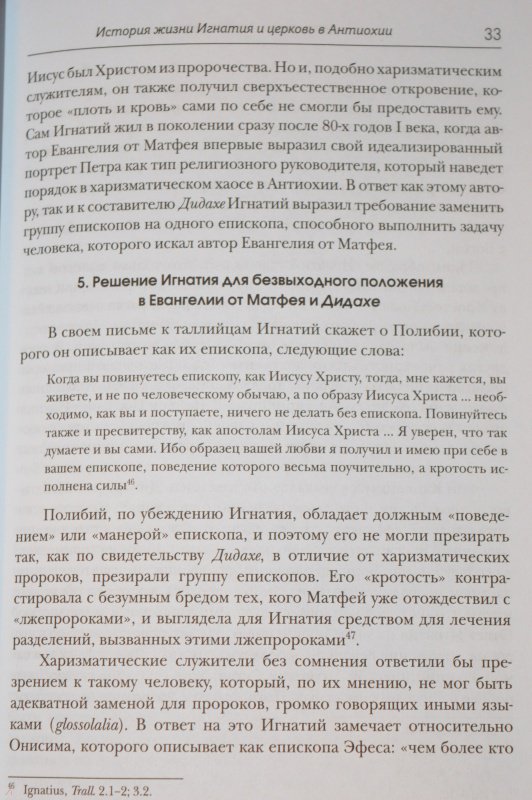 История жизни Игнатия и церковь в Антиохии 33

Иисус был Христом из пророчества. Но и, подобно харизматическим служителям, он также получил сверхъестественное откровение, которое «плоть и кровь» сами по себе не смогли бы предоставить ему. Сам Игнатий жил в поколении сразу после 80-х годов I века, когда автор Евангелия от Матфея впервые выразил свой идеализированный портрет Петра как тип религиозного руководителя, который наведет порядок в харизматическом хаосе в Антиохии. В ответ как этому автору, так и к составителю Дидахе Игнатий выразил требование заменить группу епископов на одного епископа, способного выполнить задачу человека, которого искал автор Евангелия от Матфея.

5. Решение Игнатия для безвыходного положения в Евангелии от Матфея и Дидахе

В своем письме к таллийцам Игнатий скажет о Полибии, которого он описывает как их епископа, следующие слова:

Когда вы повинуетесь епископу, как Иисусу Христу, тогда, мне кажется, вы живете, и не по человеческому обычаю, а по образу Иисуса Христа ... необходимо, как вы и поступаете, ничего не делать без епископа. Повинуйтесь также и пресвитерству, как апостолам Иисуса Христа ... Я уверен, что так думаете и вы сами. Ибо образец вашей любви я получил и имею при себе в вашем епископе, поведение которого весьма поучительно, а кротость исполнена силы$^{46}$.

Полибий, по убеждению Игнатия, обладает должным «поведением» или «манерой» епископа, и поэтому его не могли презирать так, как по свидетельству Дидахе, в отличие от харизматических пророков, презирали группу епископов. Его «кротость» контрастировала с безумным бредом тех, кого Матфей уже отождествил с «лжепророками», и выглядела для Игнатия средством для лечения разделений, вызванных этими лжепророками$^{47}$.

Харизматические служители без сомнения ответили бы презрением к такому человеку, который, по их мнению, не мог быть адекватной заменой для пророков, громко говорящих иными языками (glossolalia). В ответ на это Игнатий замечает относительно Онисима, которого описывает как епископа Эфеса: «чем более кто

$^{46}$ Ignatius, Trall. 2.1–2; 3.2.